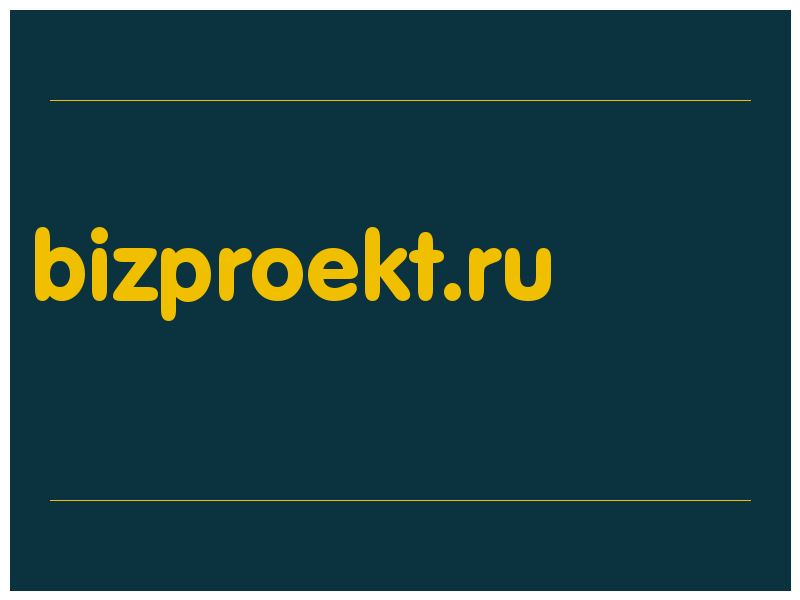 bizproekt.ru